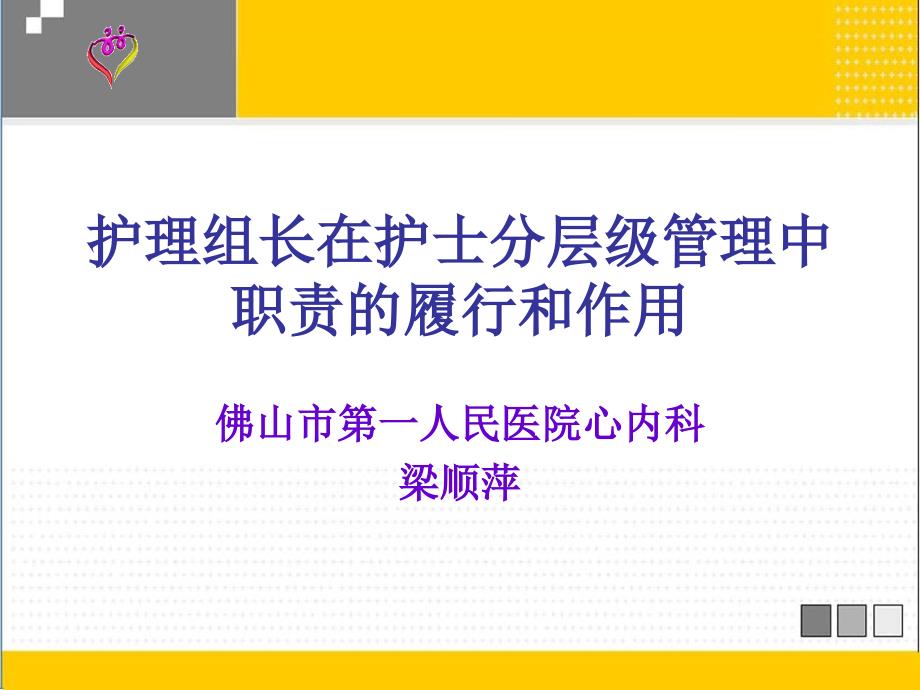 护理组长在护士分层级管理中职责的履行和作用

佛山市第一人民医院心内科
梁顺萍